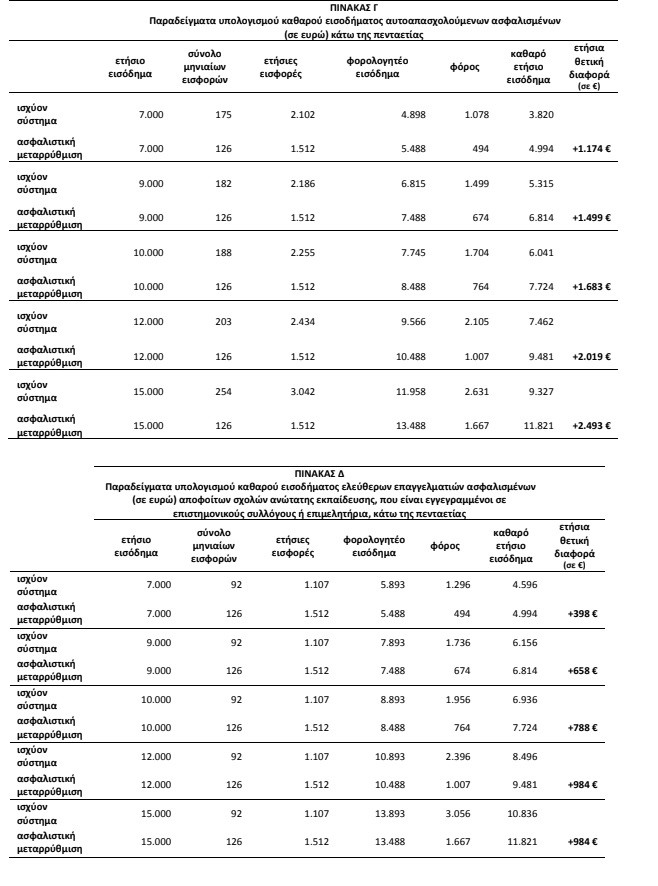 ΠΙΝΑΚΑΣ Γ
Παραδείγματα υπολογισμού καθαρού εισοδήματος αυτοαπασχολούμενων ασφαλισμένων (σε ευρώ) κάτω της πενταετίας

| | ετήσιο εισόδημα | σύνολο μηνιαίων εισφορών | ετήσιες εισφορές | φορολογητέο εισόδημα | φόρος | καθαρό ετήσιο εισόδημα | ετήσια θετική διαφορά (σε €) |
|---|---|---|---|---|---|---|---|
| ισχύον σύστημα | 7.000 | 175 | 2.102 | 4.898 | 1.078 | 3.820 | |
| ασφαλιστική μεταρρύθμιση | 7.000 | 126 | 1.512 | 5.488 | 494 | 4.994 | +1.174 € |
| ισχύον σύστημα | 9.000 | 182 | 2.186 | 6.815 | 1.499 | 5.315 | |
| ασφαλιστική μεταρρύθμιση | 9.000 | 126 | 1.512 | 7.488 | 674 | 6.814 | +1.499 € |
| ισχύον σύστημα | 10.000 | 188 | 2.255 | 7.745 | 1.704 | 6.041 | |
| ασφαλιστική μεταρρύθμιση | 10.000 | 126 | 1.512 | 8.488 | 764 | 7.724 | +1.683 € |
| ισχύον σύστημα | 12.000 | 203 | 2.434 | 9.566 | 2.105 | 7.462 | |
| ασφαλιστική μεταρρύθμιση | 12.000 | 126 | 1.512 | 10.488 | 1.007 | 9.481 | +2.019 € |
| ισχύον σύστημα | 15.000 | 254 | 3.042 | 11.958 | 2.631 | 9.327 | |
| ασφαλιστική μεταρρύθμιση | 15.000 | 126 | 1.512 | 13.488 | 1.667 | 11.821 | +2.493 € |

ΠΙΝΑΚΑΣ Δ
Παραδείγματα υπολογισμού καθαρού εισοδήματος ελεύθερων επαγγελματιών ασφαλισμένων (σε ευρώ) αποφοίτων σχολών ανώτατης εκπαίδευσης, που είναι εγγεγραμμένοι σε επιστημονικούς συλλόγους ή επιμελητήρια, κάτω της πενταετίας

| | ετήσιο εισόδημα | σύνολο μηνιαίων εισφορών | ετήσιες εισφορές | φορολογητέο εισόδημα | φόρος | καθαρό ετήσιο εισόδημα | ετήσια θετική διαφορά (σε €) |
|---|---|---|---|---|---|---|---|
| ισχύον σύστημα | 7.000 | 92 | 1.107 | 5.893 | 1.296 | 4.596 | |
| ασφαλιστική μεταρρύθμιση | 7.000 | 126 | 1.512 | 5.488 | 494 | 4.994 | +398 € |
| ισχύον σύστημα | 9.000 | 92 | 1.107 | 7.893 | 1.736 | 6.156 | |
| ασφαλιστική μεταρρύθμιση | 9.000 | 126 | 1.512 | 7.488 | 674 | 6.814 | +658 € |
| ισχύον σύστημα | 10.000 | 92 | 1.107 | 8.893 | 1.956 | 6.936 | |
| ασφαλιστική μεταρρύθμιση | 10.000 | 126 | 1.512 | 8.488 | 764 | 7.724 | +788 € |
| ισχύον σύστημα | 12.000 | 92 | 1.107 | 10.893 | 2.396 | 8.496 | |
| ασφαλιστική μεταρρύθμιση | 12.000 | 126 | 1.512 | 10.488 | 1.007 | 9.481 | +984 € |
| ισχύον σύστημα | 15.000 | 92 | 1.107 | 13.893 | 3.056 | 10.836 | |
| ασφαλιστική μεταρρύθμιση | 15.000 | 126 | 1.512 | 13.488 | 1.667 | 11.821 | +984 € |